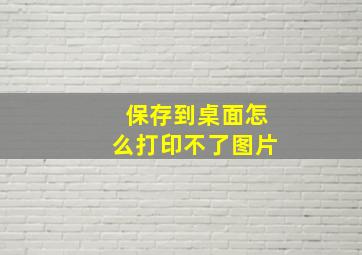 保存到桌面怎么打印不了图片